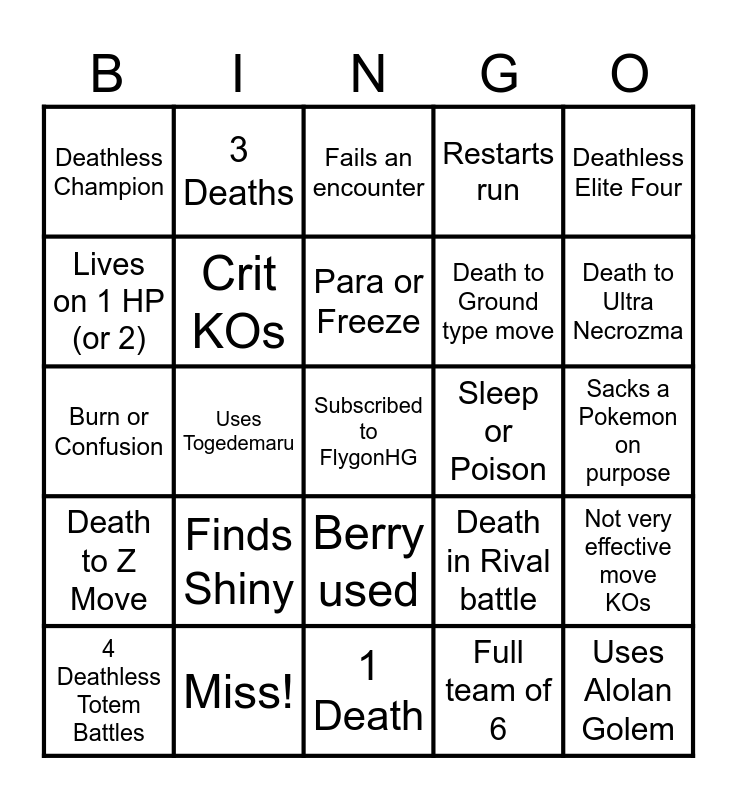 | B | I | N | G | O |
|---|---|---|---|---|
| Deathless Champion | 3 Deaths | Fails an encounter | Restarts run | Deathless Elite Four |
| Lives on 1 HP (or 2) | Crit KOs | Para or Freeze | Death to Ground type move | Death to Ultra Necrozma |
| Burn or Confusion | Uses Togedemaru | Subscribed to FlygonHG | Sleep or Poison | Sacks a Pokemon on purpose |
| Death to Z Move | Finds Shiny | Berry used | Death in Rival battle | Not very effective move KOs |
| 4 Deathless Totem Battles | Miss! | 1 Death | Full team of 6 | Uses Alolan Golem |